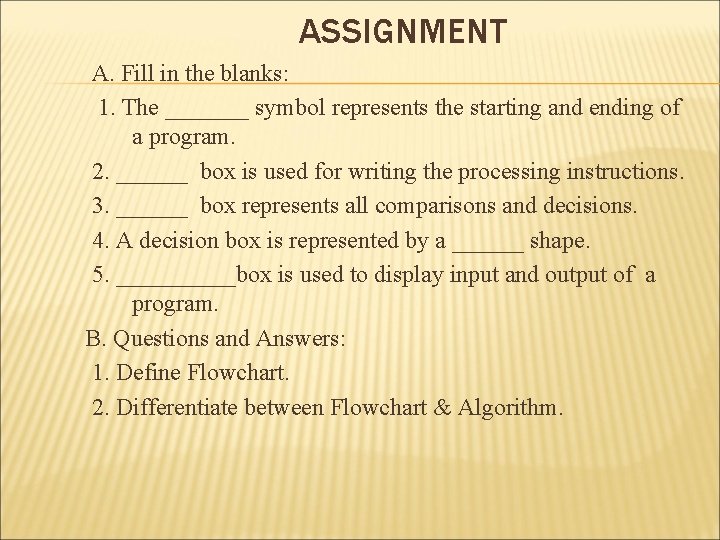 ASSIGNMENT

A. Fill in the blanks:

1. The _______ symbol represents the starting and ending of a program.

2. ______ box is used for writing the processing instructions.

3. ______ box represents all comparisons and decisions.

4. A decision box is represented by a ______ shape.

5. __________box is used to display input and output of a program.

B. Questions and Answers:

1. Define Flowchart.

2. Differentiate between Flowchart & Algorithm.